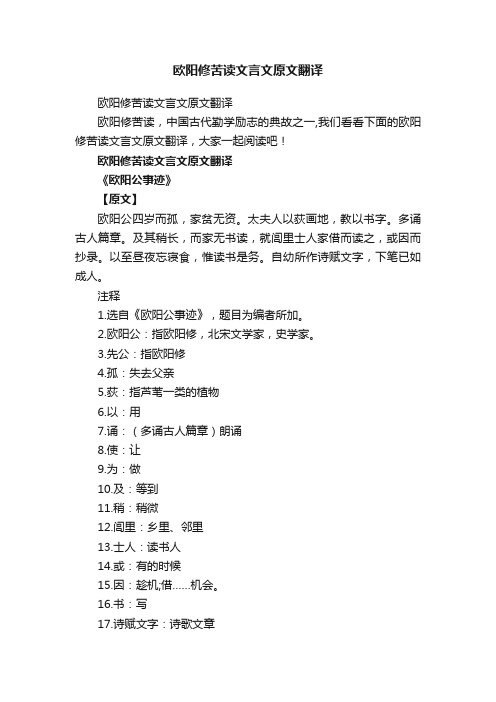 欧阳修苦读文言文原文翻译

欧阳修苦读文言文原文翻译

欧阳修苦读，中国古代勤学励志的典故之一,我们看看下面的欧阳修苦读文言文原文翻译，大家一起阅读吧！

欧阳修苦读文言文原文翻译

《欧阳公事迹》

【原文】

欧阳公四岁而孤，家贫无资。太夫人以荻画地，教以书字。多诵古人篇章。及其稍长，而家无书读，就闾里士人家借而读之，或因而抄录。以至昼夜忘寝食，惟读书是务。自幼所作诗赋文字，下笔已如成人。

注释

1.选自《欧阳公事迹》，题目为编者所加。

2.欧阳公：指欧阳修，北宋文学家，史学家。

3.先公：指欧阳修

4.孤：失去父亲

5.荻：指芦苇一类的植物

6.以：用

7.诵：（多诵古人篇章）朗诵

8.使：让

9.为：做

10.及：等到

11.稍：稍微

12.闾里：乡里、邻里

13.士人：读书人

14.或：有的时候

15.因：趁机,借……机会。

16.书：写

17.诗赋文字：诗歌文章